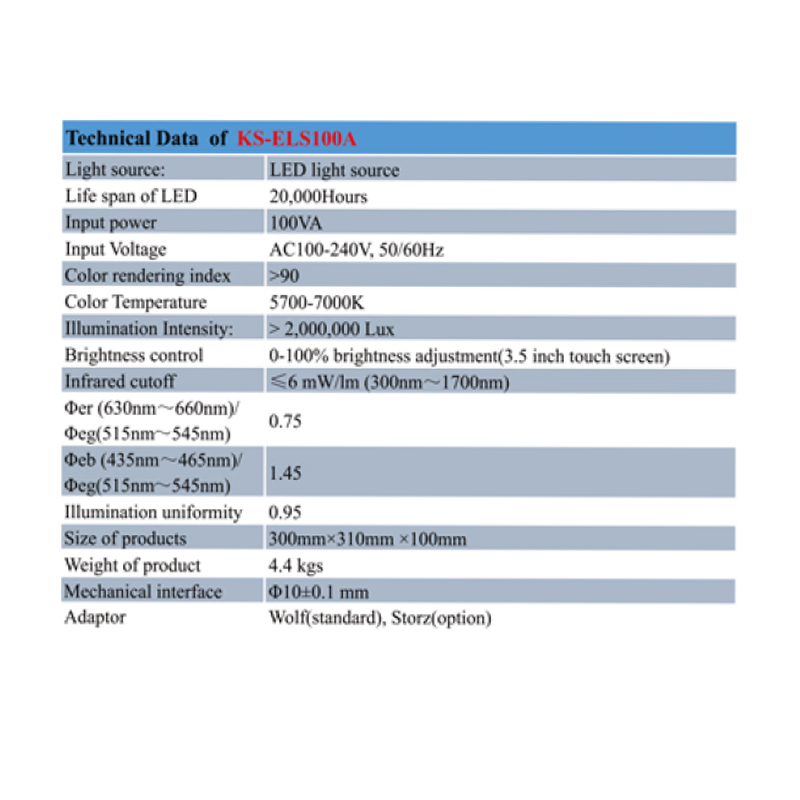 | Technical Data of KS-ELS100A | |
|---|---|
| Light source: | LED light source |
| Life span of LED | 20,000Hours |
| Input power | 100VA |
| Input Voltage | AC100-240V, 50/60Hz |
| Color rendering index | >90 |
| Color Temperature | 5700-7000K |
| Illumination Intensity: | > 2,000,000 Lux |
| Brightness control | 0-100% brightness adjustment(3.5 inch touch screen) |
| Infrared cutoff | ≤6 mW/lm (300nm～1700nm) |
| Φer (630nm～660nm)/ Φeg(515nm～545nm) | 0.75 |
| Φeb (435nm～465nm)/ Φeg(515nm～545nm) | 1.45 |
| Illumination uniformity | 0.95 |
| Size of products | 300mm×310mm ×100mm |
| Weight of product | 4.4 kgs |
| Mechanical interface | Φ10±0.1 mm |
| Adaptor | Wolf(standard), Storz(option) |